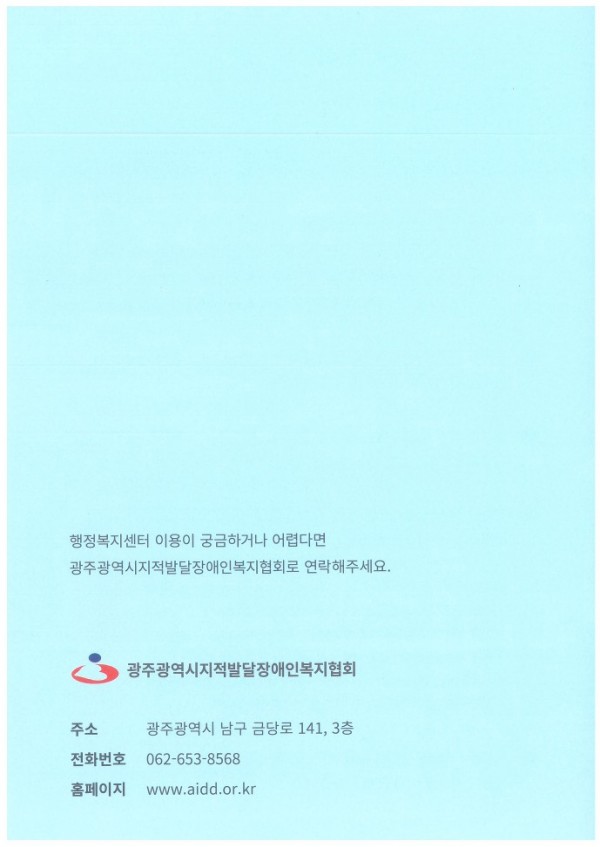 행정복지센터 이용이 궁금하거나 어렵다면
광주광역시지적발달장애인복지협회로 연락해주세요.

광주광역시지적발달장애인복지협회

주소 광주광역시 남구 금당로 141, 3층
전화번호 062-653-8568
홈페이지 www.aidd.or.kr